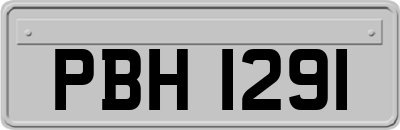 PBH 1291